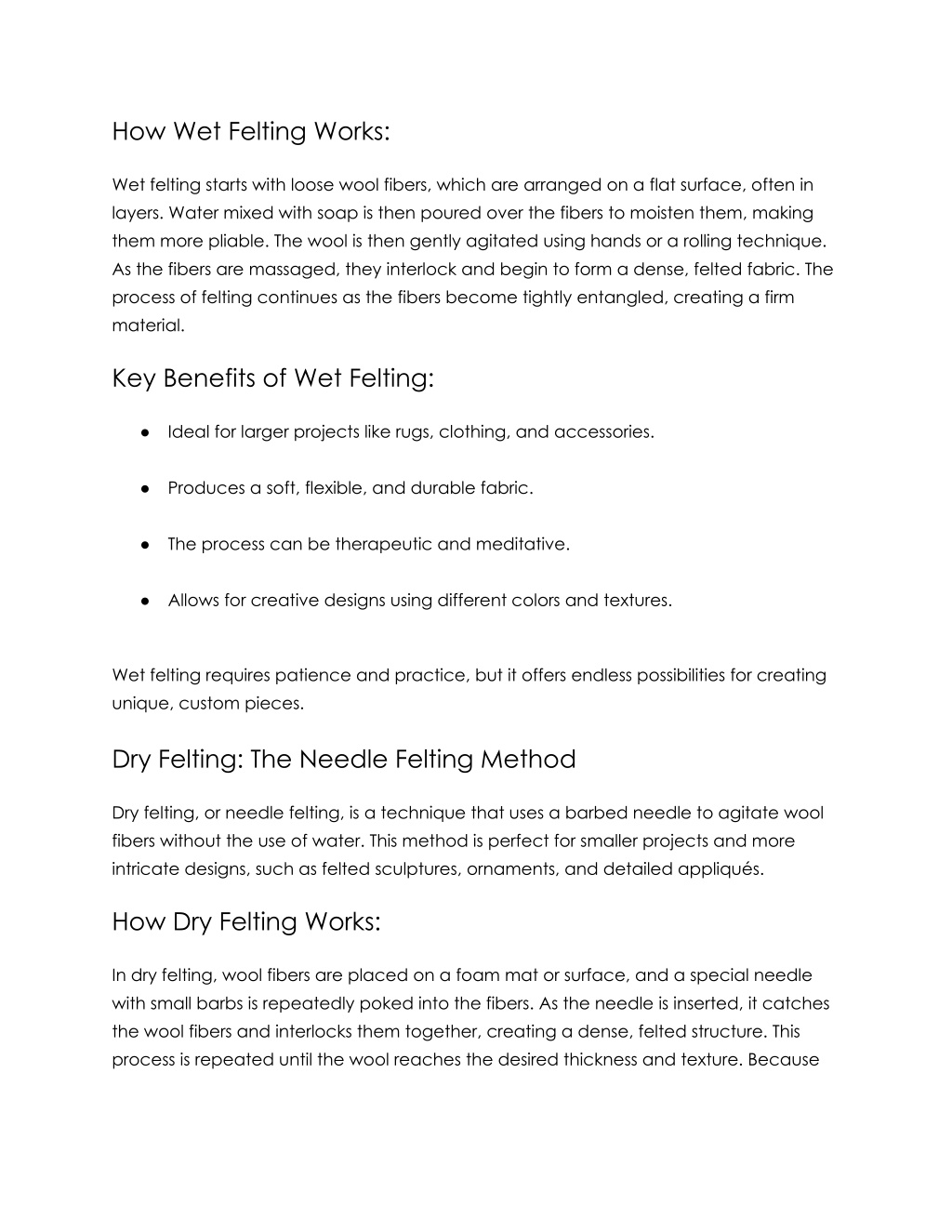 How Wet Felting Works:

Wet felting starts with loose wool fibers, which are arranged on a flat surface, often in layers. Water mixed with soap is then poured over the fibers to moisten them, making them more pliable. The wool is then gently agitated using hands or a rolling technique. As the fibers are massaged, they interlock and begin to form a dense, felted fabric. The process of felting continues as the fibers become tightly entangled, creating a firm material.

Key Benefits of Wet Felting:

● Ideal for larger projects like rugs, clothing, and accessories.

● Produces a soft, flexible, and durable fabric.

● The process can be therapeutic and meditative.

● Allows for creative designs using different colors and textures.

Wet felting requires patience and practice, but it offers endless possibilities for creating unique, custom pieces.

Dry Felting: The Needle Felting Method

Dry felting, or needle felting, is a technique that uses a barbed needle to agitate wool fibers without the use of water. This method is perfect for smaller projects and more intricate designs, such as felted sculptures, ornaments, and detailed appliqués.

How Dry Felting Works:

In dry felting, wool fibers are placed on a foam mat or surface, and a special needle with small barbs is repeatedly poked into the fibers. As the needle is inserted, it catches the wool fibers and interlocks them together, creating a dense, felted structure. This process is repeated until the wool reaches the desired thickness and texture. Because